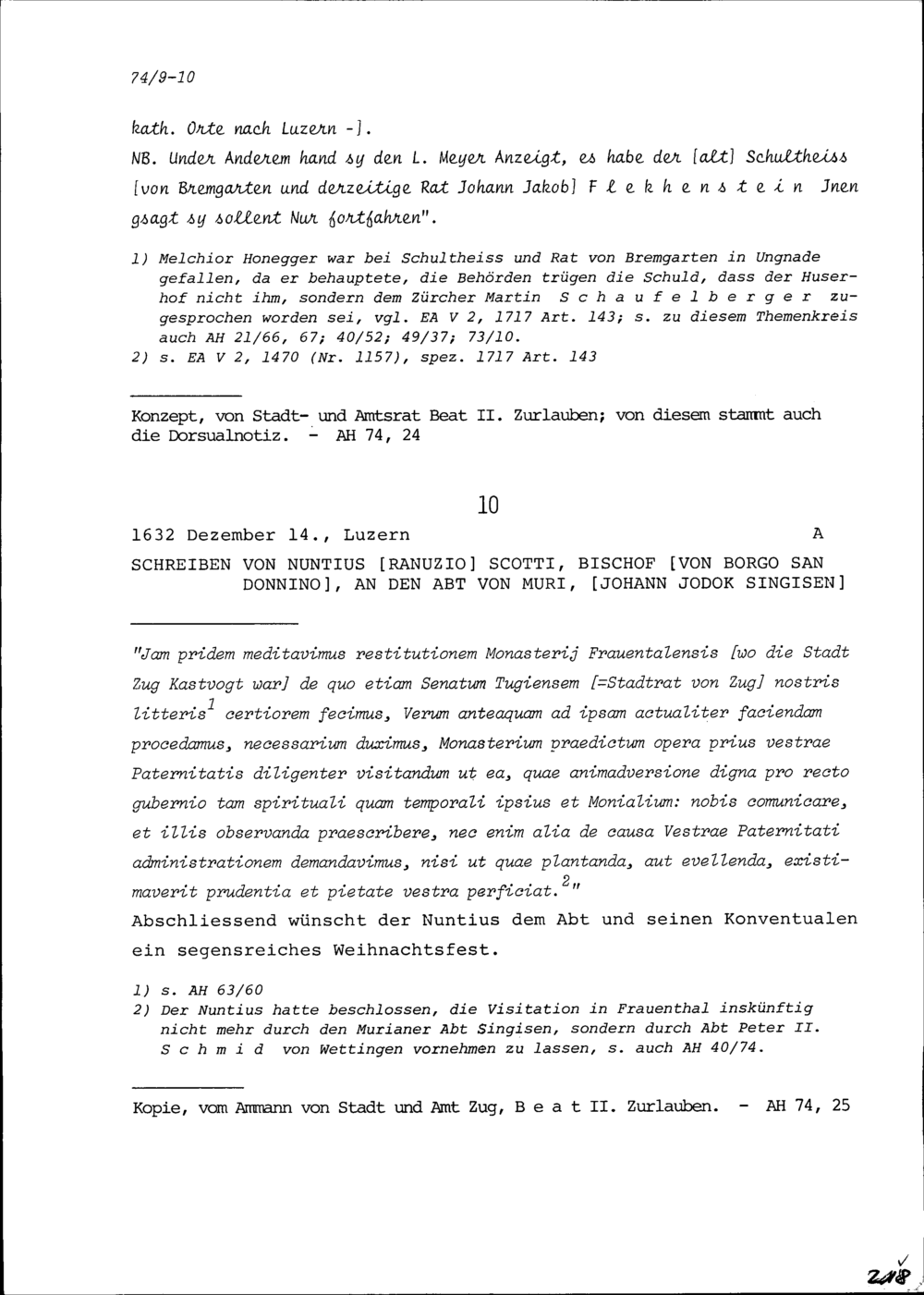 74/9-10

kath. Orte nach Luzern -].

NB. Under Anderem hand sy den L. Meyer Anzeigt, es habe der [alt] Schultheiss [von Bremgarten und derzeitige Rat Johann Jakob] Flekhenstein Jnen gsagt sy sollent Nur fortfahren".

1) Melchior Honegger war bei Schultheiss und Rat von Bremgarten in Ungnade gefallen, da er behauptete, die Behörden trügen die Schuld, dass der Huserhof nicht ihm, sondern dem Zürcher Martin Schaufelberger zugesprochen worden sei, vgl. EA V 2, 1717 Art. 143; s. zu diesem Themenkreis auch AH 21/66, 67; 40/52; 49/37; 73/10.
2) s. EA V 2, 1470 (Nr. 1157), spez. 1717 Art. 143

Konzept, von Stadt- und Amtsrat Beat II. Zurlauben; von diesem stammt auch die Dorsualnotiz. - AH 74, 24

10

1632 Dezember 14., Luzern A

SCHREIBEN VON NUNTIUS [RANUZIO] SCOTTI, BISCHOF [VON BORGO SAN DONNINO], AN DEN ABT VON MURI, [JOHANN JODOK SINGISEN]

"Jam pridem meditavimus restitutionem Monasterij Frauentalensis [wo die Stadt Zug Kastvogt war] de quo etiam Senatum Tugiensem [=Stadtrat von Zug] nostris litteris$^1$ certiorem fecimus, Verum anteaquam ad ipsam actualiter faciendam procedamus, necessarium duximus, Monasterium praedictum opera prius vestrae Paternitatis diligenter visitandum ut ea, quae animadversione digna pro recto gubernio tam spirituali quam temporali ipsius et Monialium: nobis comunicare, et illis observanda praescribere, nec enim alia de causa Vestrae Paternitati administrationem demandavimus, nisi ut quae plantanda, aut evellenda, existimaverit prudentia et pietate vestra perficiat.$^2$"
Abschliessend wünscht der Nuntius dem Abt und seinen Konventualen ein segensreiches Weihnachtsfest.

1) s. AH 63/60
2) Der Nuntius hatte beschlossen, die Visitation in Frauenthal inskünftig nicht mehr durch den Murianer Abt Singisen, sondern durch Abt Peter II. Schmid von Wettingen vornehmen zu lassen, s. auch AH 40/74.

Kopie, vom Ammann von Stadt und Amt Zug, Beat II. Zurlauben. - AH 74, 25

218